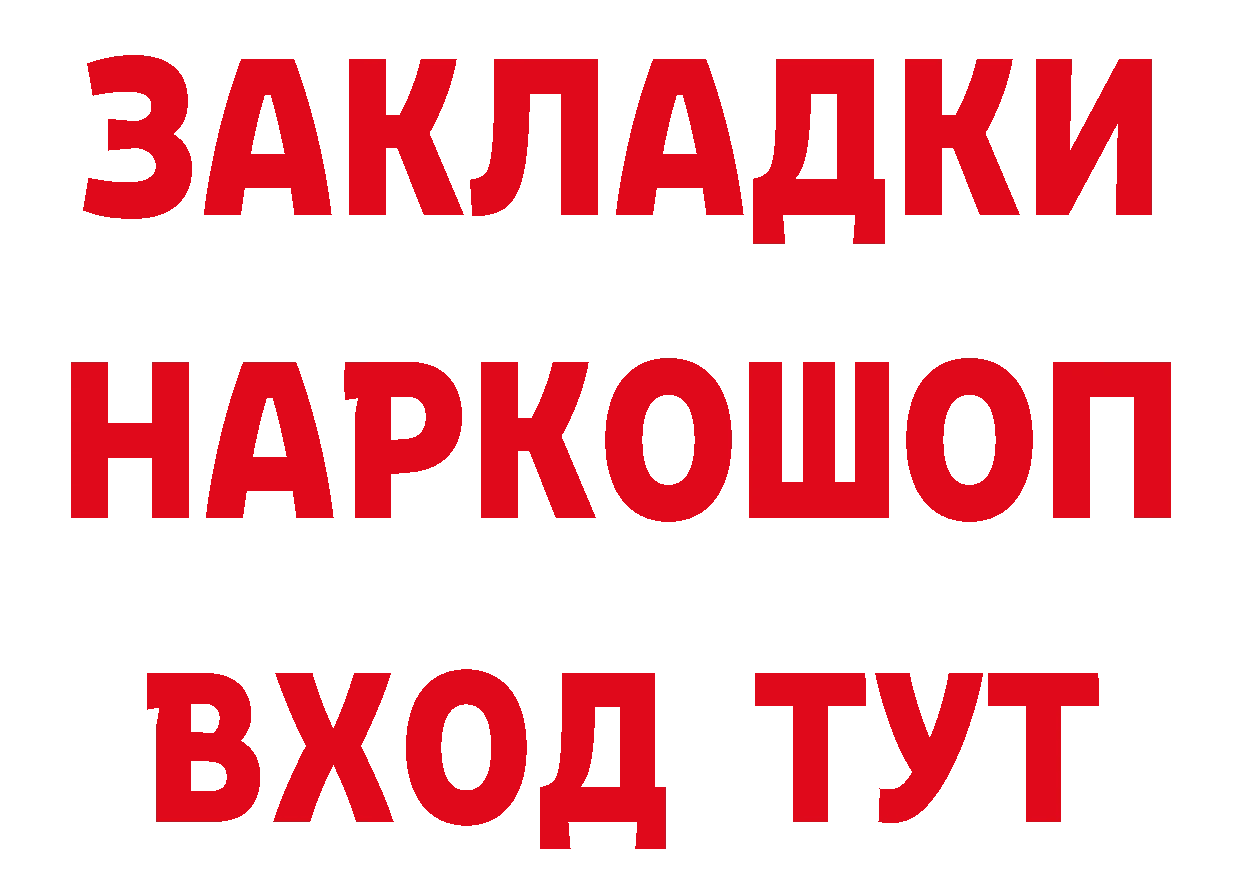 ЗАКЛАДКИ НАРКОШОП ВХОД ТУТ